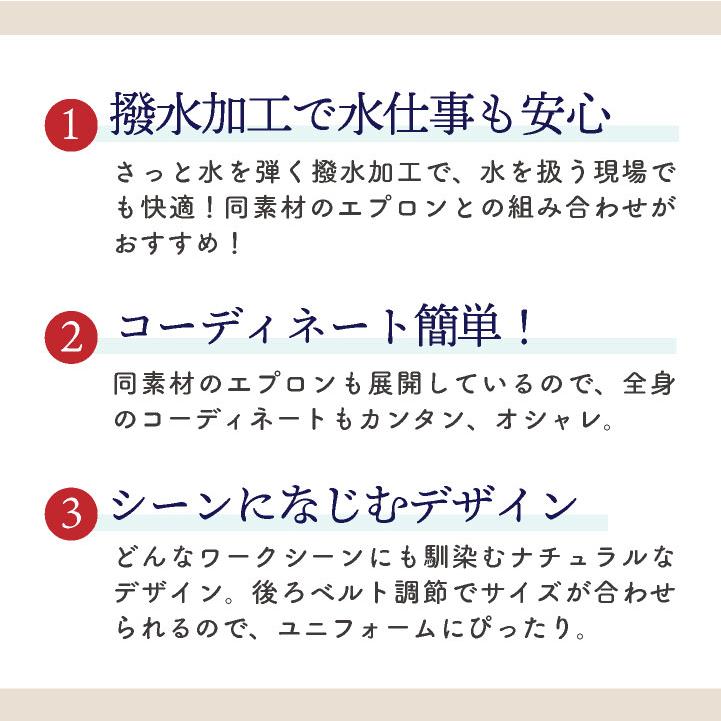 1 撥水加工で水仕事も安心

さっと水を弾く撥水加工で、水を扱う現場でも快適！同素材のエプロンとの組み合わせがおすすめ！

2 コーディネート簡単！

同素材のエプロンも展開しているので、全身のコーディネートもカンタン、オシャレ。

3 シーンになじむデザイン

どんなワークシーンにも馴染むナチュラルなデザイン。後ろベルト調節でサイズが合わせられるので、ユニフォームにぴったり。